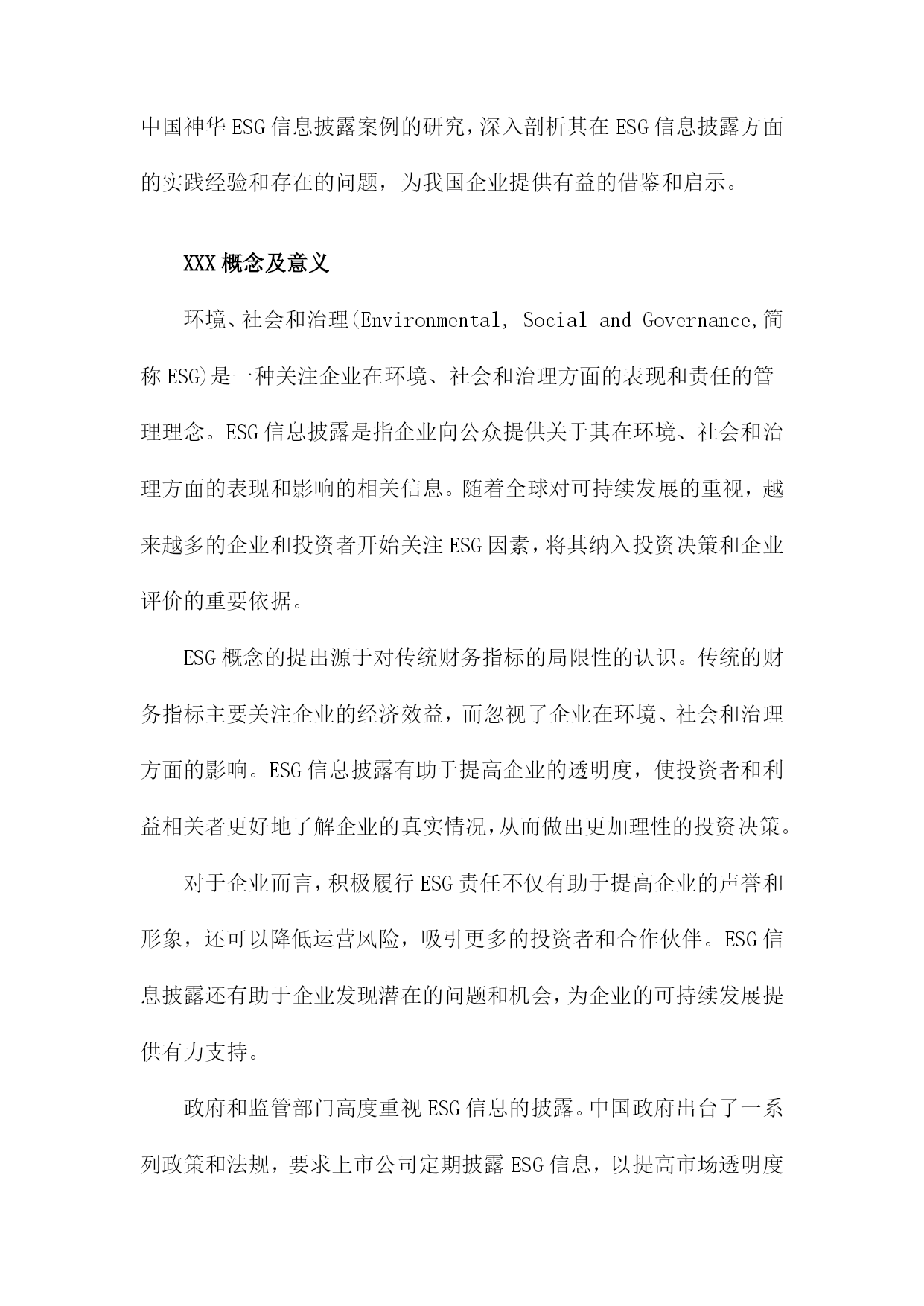 中国神华ESG信息披露案例的研究，深入剖析其在ESG信息披露方面的实践经验和存在的问题，为我国企业提供有益的借鉴和启示。

XXX概念及意义

环境、社会和治理(Environmental, Social and Governance,简称ESG)是一种关注企业在环境、社会和治理方面的表现和责任的管理理念。ESG信息披露是指企业向公众提供关于其在环境、社会和治理方面的表现和影响的相关信息。随着全球对可持续发展的重视，越来越多的企业和投资者开始关注ESG因素，将其纳入投资决策和企业评价的重要依据。

ESG概念的提出源于对传统财务指标的局限性的认识。传统的财务指标主要关注企业的经济效益，而忽视了企业在环境、社会和治理方面的影响。ESG信息披露有助于提高企业的透明度，使投资者和利益相关者更好地了解企业的真实情况，从而做出更加理性的投资决策。

对于企业而言，积极履行ESG责任不仅有助于提高企业的声誉和形象，还可以降低运营风险，吸引更多的投资者和合作伙伴。ESG信息披露还有助于企业发现潜在的问题和机会，为企业的可持续发展提供有力支持。

政府和监管部门高度重视ESG信息的披露。中国政府出台了一系列政策和法规，要求上市公司定期披露ESG信息，以提高市场透明度